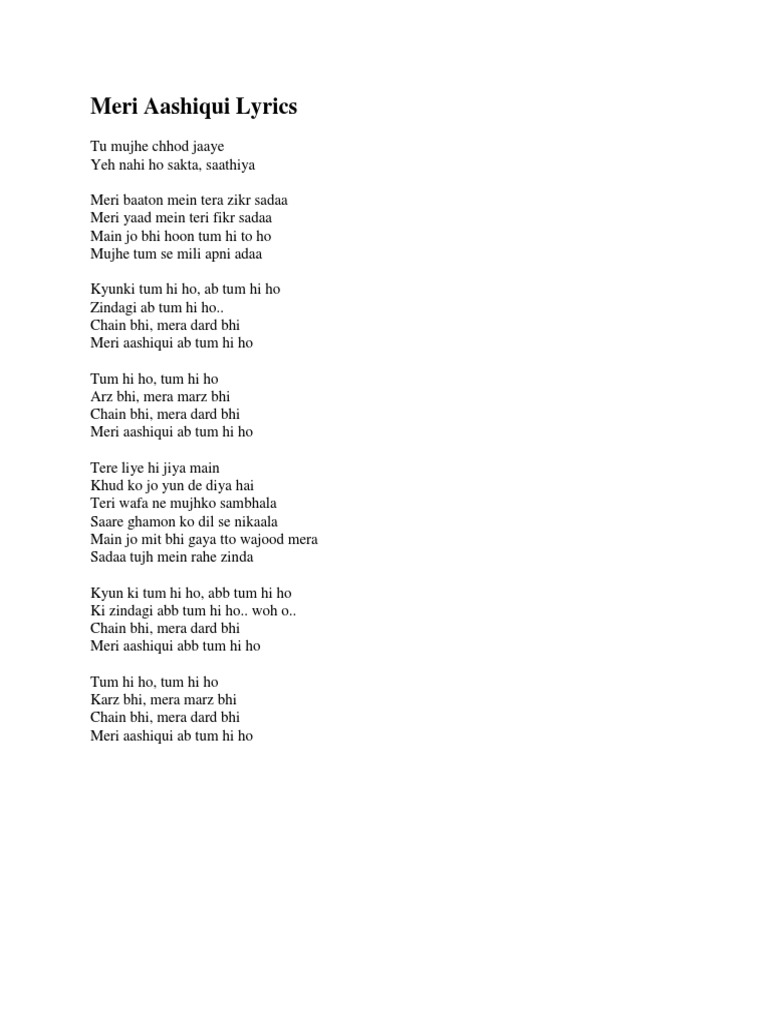 Meri Aashiqui Lyrics

Tu mujhe chhod jaaye
Yeh nahi ho sakta, saathiya

Meri baaton mein tera zikr sadaa
Meri yaad mein teri fikr sadaa
Main jo bhi hoon tum hi to ho
Mujhe tum se mili apni adaa

Kyunki tum hi ho, ab tum hi ho
Zindagi ab tum hi ho..
Chain bhi, mera dard bhi
Meri aashiqui ab tum hi ho

Tum hi ho, tum hi ho
Arz bhi, mera marz bhi
Chain bhi, mera dard bhi
Meri aashiqui ab tum hi ho

Tere liye hi jiya main
Khud ko jo yun de diya hai
Teri wafa ne mujhko sambhala
Saare ghamon ko dil se nikaala
Main jo mit bhi gaya tto wajood mera
Sadaa tujh mein rahe zinda

Kyun ki tum hi ho, abb tum hi ho
Ki zindagi abb tum hi ho.. woh o..
Chain bhi, mera dard bhi
Meri aashiqui abb tum hi ho

Tum hi ho, tum hi ho
Karz bhi, mera marz bhi
Chain bhi, mera dard bhi
Meri aashiqui ab tum hi ho